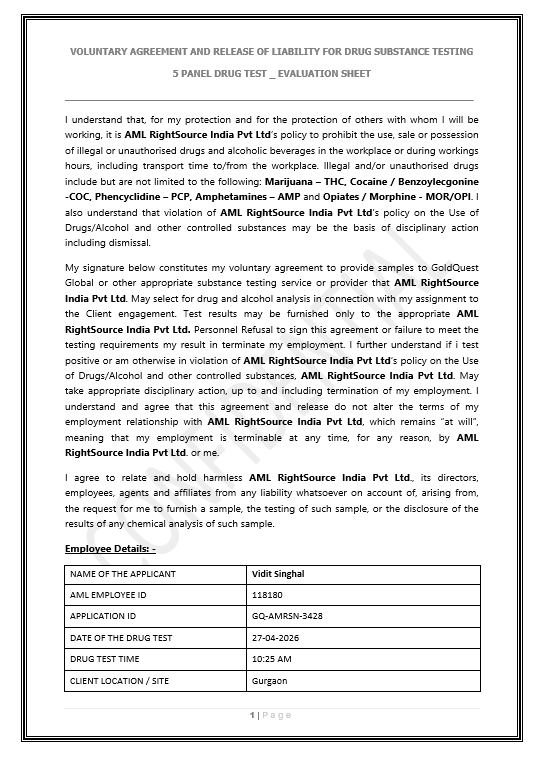 VOLUNTARY AGREEMENT AND RELEASE OF LIABILITY FOR DRUG SUBSTANCE TESTING

5 PANEL DRUG TEST _ EVALUATION SHEET

I understand that, for my protection and for the protection of others with whom I will be working, it is AML RightSource India Pvt Ltd's policy to prohibit the use, sale or possession of illegal or unauthorised drugs and alcoholic beverages in the workplace or during workings hours, including transport time to/from the workplace. Illegal and/or unauthorised drugs include but are not limited to the following: Marijuana – THC, Cocaine / Benzoylecgonine -COC, Phencyclidine – PCP, Amphetamines – AMP and Opiates / Morphine - MOR/OPI. I also understand that violation of AML RightSource India Pvt Ltd's policy on the Use of Drugs/Alcohol and other controlled substances may be the basis of disciplinary action including dismissal.

My signature below constitutes my voluntary agreement to provide samples to GoldQuest Global or other appropriate substance testing service or provider that AML RightSource India Pvt Ltd. May select for drug and alcohol analysis in connection with my assignment to the Client engagement. Test results may be furnished only to the appropriate AML RightSource India Pvt Ltd. Personnel Refusal to sign this agreement or failure to meet the testing requirements my result in terminate my employment. I further understand if i test positive or am otherwise in violation of AML RightSource India Pvt Ltd's policy on the Use of Drugs/Alcohol and other controlled substances, AML RightSource India Pvt Ltd. May take appropriate disciplinary action, up to and including termination of my employment. I understand and agree that this agreement and release do not alter the terms of my employment relationship with AML RightSource India Pvt Ltd, which remains "at will", meaning that my employment is terminable at any time, for any reason, by AML RightSource India Pvt Ltd. or me.

I agree to relate and hold harmless AML RightSource India Pvt Ltd., its directors, employees, agents and affiliates from any liability whatsoever on account of, arising from, the request for me to furnish a sample, the testing of such sample, or the disclosure of the results of any chemical analysis of such sample.

Employee Details: -

| NAME OF THE APPLICANT | Vidit Singhal |
|---|---|
| AML EMPLOYEE ID | 118180 |
| APPLICATION ID | GQ-AMRSN-3428 |
| DATE OF THE DRUG TEST | 27-04-2026 |
| DRUG TEST TIME | 10:25 AM |
| CLIENT LOCATION / SITE | Gurgaon |

1 | Page

CONFIDENTIAL